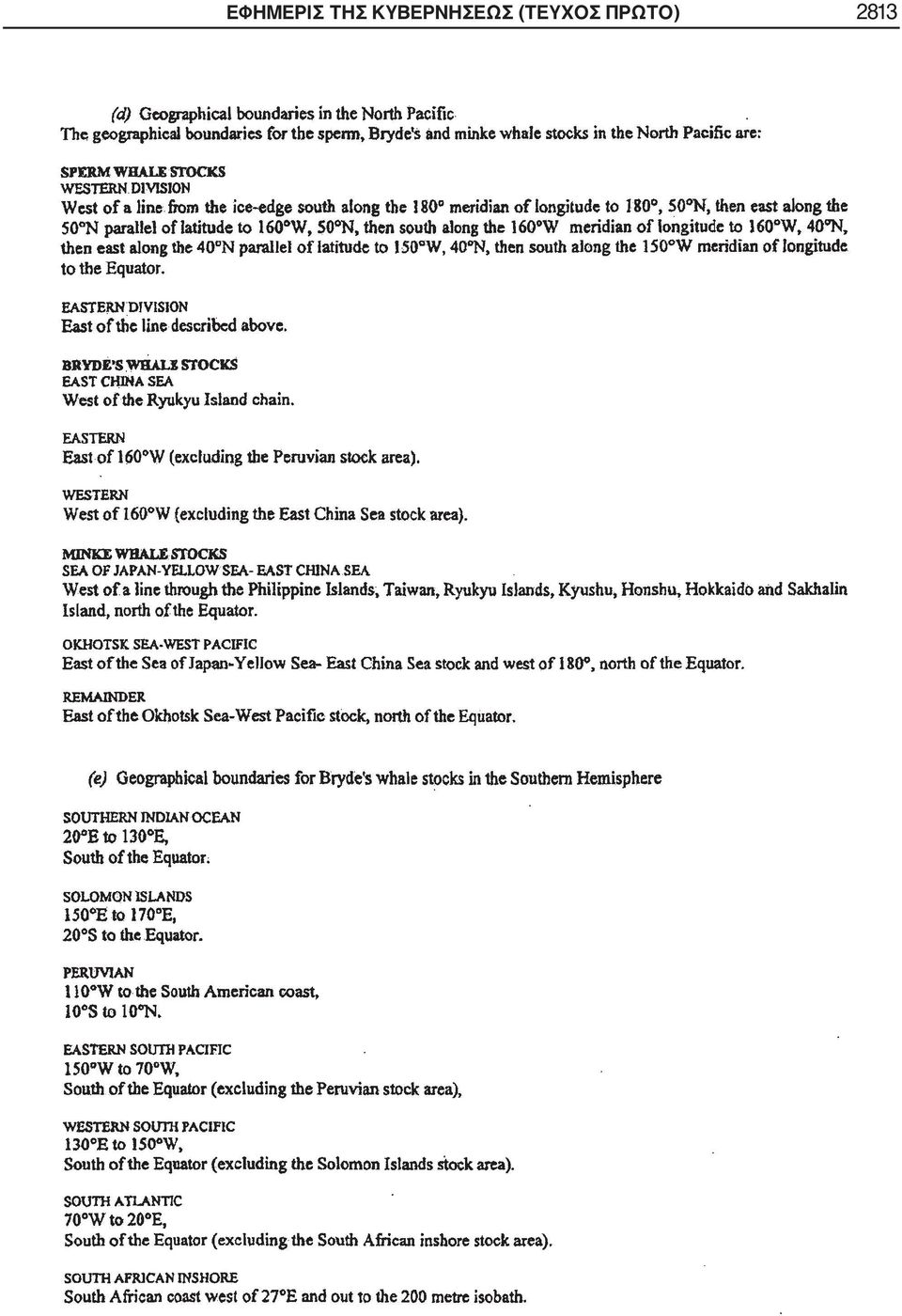 ΕΦΗΜΕΡΙΣ ΤΗΣ ΚΥΒΕΡΝΗΣΕΩΣ (ΤΕΥΧΟΣ ΠΡΩΤΟ) 2813

(d) Geographical boundaries in the North Pacific
The geographical boundaries for the sperm, Bryde's and minke whale stocks in the North Pacific are:

SPERM WHALE STOCKS
WESTERN DIVISION
West of a line from the ice-edge south along the 180° meridian of longitude to 180°, 50°N, then east along the 50°N parallel of latitude to 160°W, 50°N, then south along the 160°W meridian of longitude to 160°W, 40°N, then east along the 40°N parallel of latitude to 150°W, 40°N, then south along the 150°W meridian of longitude to the Equator.

EASTERN DIVISION
East of the line described above.

BRYDE'S WHALE STOCKS
EAST CHINA SEA
West of the Ryukyu Island chain.

EASTERN
East of 160°W (excluding the Peruvian stock area).

WESTERN
West of 160°W (excluding the East China Sea stock area).

MINKE WHALE STOCKS
SEA OF JAPAN-YELLOW SEA- EAST CHINA SEA
West of a line through the Philippine Islands, Taiwan, Ryukyu Islands, Kyushu, Honshu, Hokkaido and Sakhalin Island, north of the Equator.

OKHOTSK SEA-WEST PACIFIC
East of the Sea of Japan-Yellow Sea- East China Sea stock and west of 180°, north of the Equator.

REMAINDER
East of the Okhotsk Sea-West Pacific stock, north of the Equator.

(e) Geographical boundaries for Bryde's whale stocks in the Southern Hemisphere

SOUTHERN INDIAN OCEAN
20°E to 130°E,
South of the Equator.

SOLOMON ISLANDS
150°E to 170°E,
20°S to the Equator.

PERUVIAN
110°W to the South American coast,
10°S to 10°N.

EASTERN SOUTH PACIFIC
150°W to 70°W,
South of the Equator (excluding the Peruvian stock area),

WESTERN SOUTH PACIFIC
130°E to 150°W,
South of the Equator (excluding the Solomon Islands stock area).

SOUTH ATLANTIC
70°W to 20°E,
South of the Equator (excluding the South African inshore stock area).

SOUTH AFRICAN INSHORE
South African coast west of 27°E and out to the 200 metre isobath.